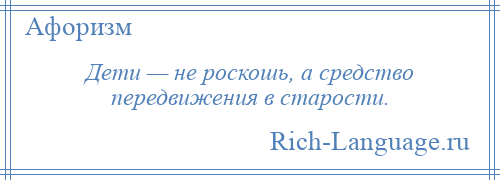 Афоризм

Дети — не роскошь, а средство передвижения в старости.

Rich-Language.ru